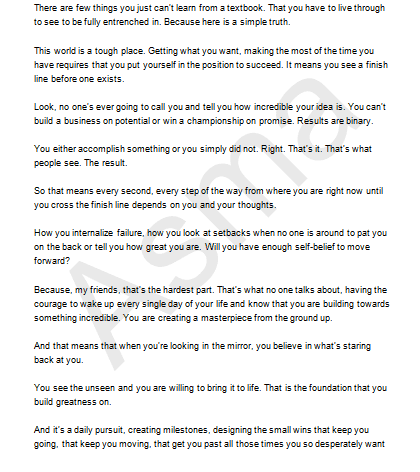 There are few things you just can't learn from a textbook. That you have to live through to see to be fully entrenched in. Because here is a simple truth.

This world is a tough place. Getting what you want, making the most of the time you have requires that you put yourself in the position to succeed. It means you see a finish line before one exists.

Look, no one's ever going to call you and tell you how incredible your idea is. You can't build a business on potential or win a championship on promise. Results are binary.

You either accomplish something or you simply did not. Right. That's it. That's what people see. The result.

So that means every second, every step of the way from where you are right now until you cross the finish line depends on you and your thoughts.

How you internalize failure, how you look at setbacks when no one is around to pat you on the back or tell you how great you are. Will you have enough self-belief to move forward?

Because, my friends, that's the hardest part. That's what no one talks about, having the courage to wake up every single day of your life and know that you are building towards something incredible. You are creating a masterpiece from the ground up.

And that means that when you're looking in the mirror, you believe in what's staring back at you.

You see the unseen and you are willing to bring it to life. That is the foundation that you build greatness on.

And it's a daily pursuit, creating milestones, designing the small wins that keep you going, that keep you moving, that get you past all those times you so desperately want

Asma